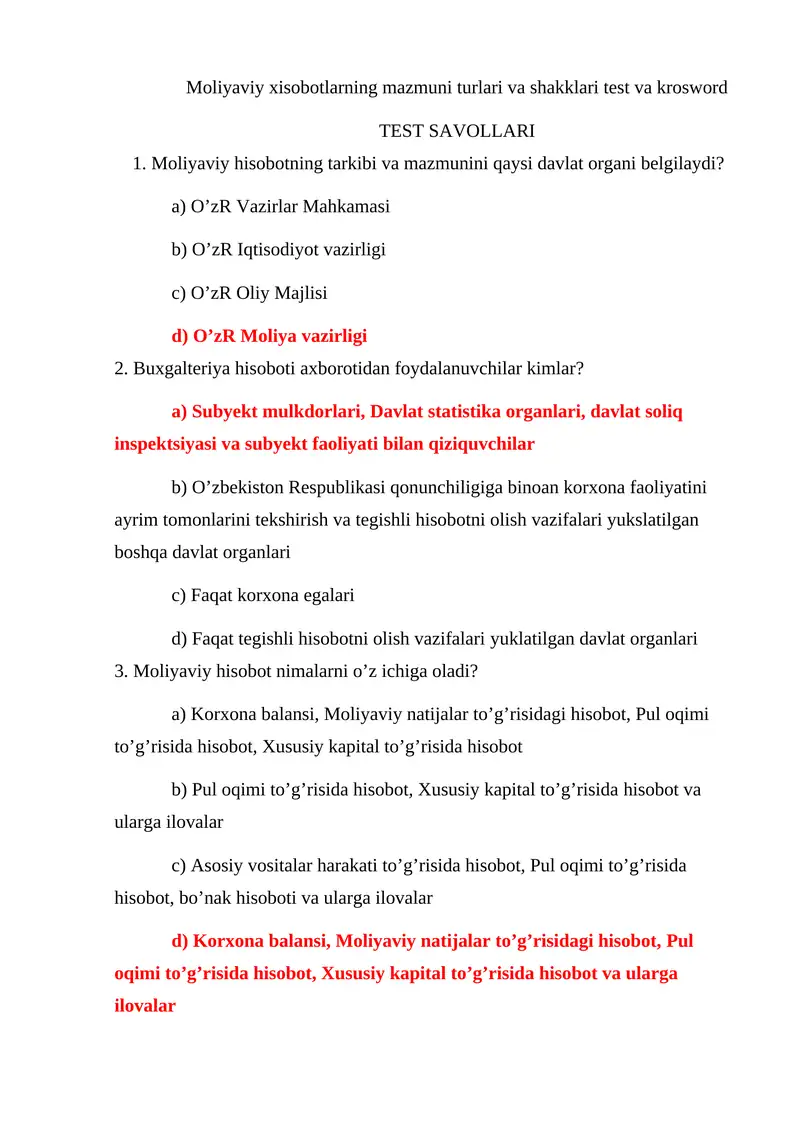 Moliyaviy xisobotlarning mazmuni turlari va shakklari test va krosword

TEST SAVOLLARI

1. Moliyaviy hisobotning tarkibi va mazmunini qaysi davlat organi belgilaydi?

a) O’zR Vazirlar Mahkamasi

b) O’zR Iqtisodiyot vazirligi

c) O’zR Oliy Majlisi

d) O’zR Moliya vazirligi

2. Buxgalteriya hisoboti axborotidan foydalanuvchilar kimlar?

a) Subyekt mulkdorlari, Davlat statistika organlari, davlat soliq inspektsiyasi va subyekt faoliyati bilan qiziquvchilar

b) O’zbekiston Respublikasi qonunchiligiga binoan korxona faoliyatini ayrim tomonlarini tekshirish va tegishli hisobotni olish vazifalari yukslatilgan boshqa davlat organlari

c) Faqat korxona egalari

d) Faqat tegishli hisobotni olish vazifalari yuklatilgan davlat organlari

3. Moliyaviy hisobot nimalarni o’z ichiga oladi?

a) Korxona balansi, Moliyaviy natijalar to’g’risidagi hisobot, Pul oqimi to’g’risida hisobot, Xususiy kapital to’g’risida hisobot

b) Pul oqimi to’g’risida hisobot, Xususiy kapital to’g’risida hisobot va ularga ilovalar

c) Asosiy vositalar harakati to’g’risida hisobot, Pul oqimi to’g’risida hisobot, bo’nak hisoboti va ularga ilovalar

d) Korxona balansi, Moliyaviy natijalar to’g’risidagi hisobot, Pul oqimi to’g’risida hisobot, Xususiy kapital to’g’risida hisobot va ularga ilovalar